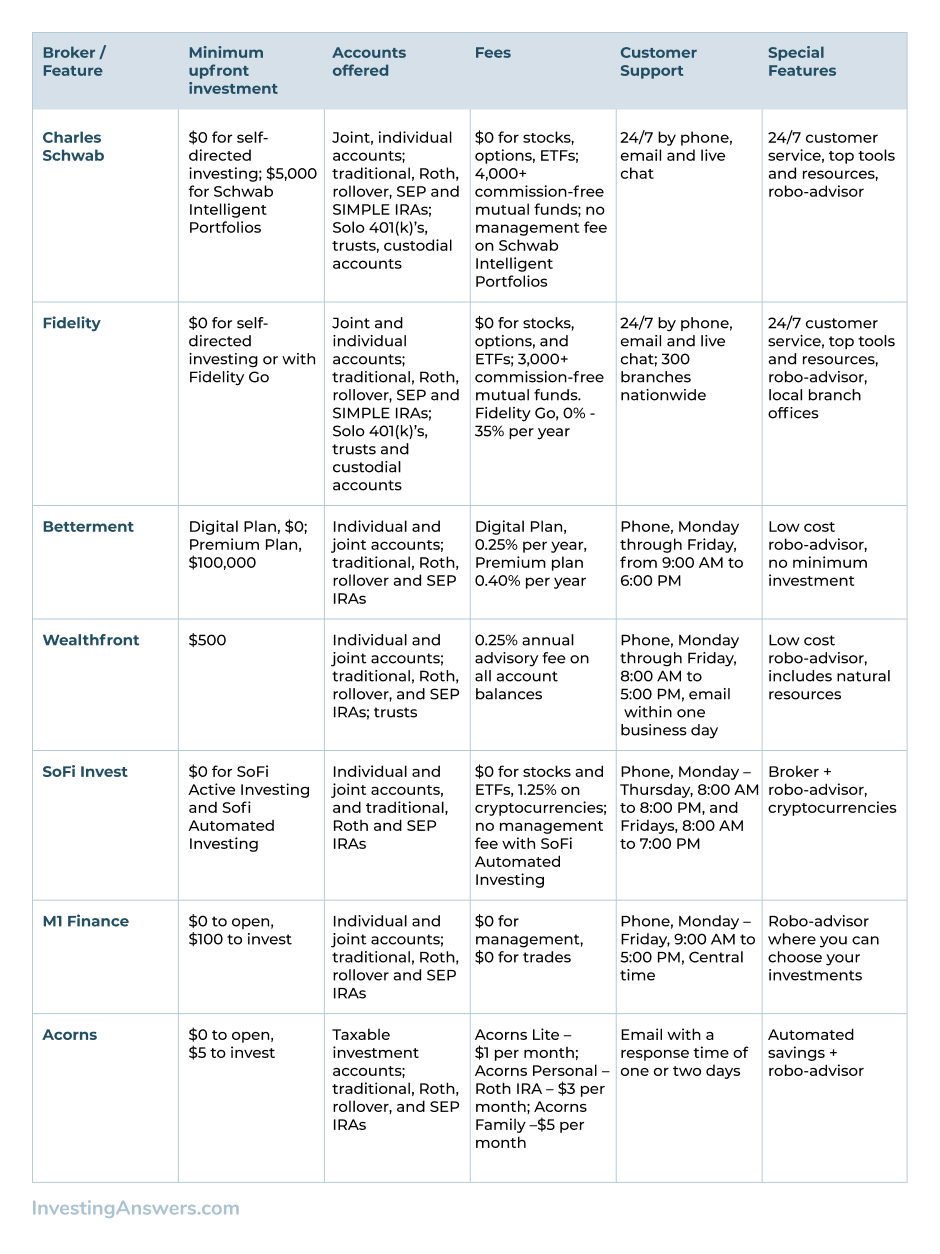 | Broker / Feature | Minimum upfront investment | Accounts offered | Fees | Customer Support | Special Features |
|---|---|---|---|---|---|
| Charles Schwab | $0 for self-directed investing; $5,000 for Schwab Intelligent Portfolios | Joint, individual accounts; traditional, Roth, rollover, SEP and SIMPLE IRAs; Solo 401(k)'s, trusts, custodial accounts | $0 for stocks, options, ETFs; 4,000+ commission-free mutual funds; no management fee on Schwab Intelligent Portfolios | 24/7 by phone, email and live chat | 24/7 customer service, top tools and resources, robo-advisor |
| Fidelity | $0 for self-directed investing or with Fidelity Go | Joint and individual accounts; traditional, Roth, rollover, SEP and SIMPLE IRAs; Solo 401(k)'s, trusts and custodial accounts | $0 for stocks, options, and ETFs; 3,000+ commission-free mutual funds. Fidelity Go, 0% - 35% per year | 24/7 by phone, email and live chat; 300 branches nationwide | 24/7 customer service, top tools and resources, robo-advisor, local branch offices |
| Betterment | Digital Plan, $0; Premium Plan, $100,000 | Individual and joint accounts; traditional, Roth, rollover and SEP IRAs | Digital Plan, 0.25% per year, Premium plan 0.40% per year | Phone, Monday through Friday, from 9:00 AM to 6:00 PM | Low cost robo-advisor, no minimum investment |
| Wealthfront | $500 | Individual and joint accounts; traditional, Roth, rollover, and SEP IRAs; trusts | 0.25% annual advisory fee on all account balances | Phone, Monday through Friday, 8:00 AM to 5:00 PM, email within one business day | Low cost robo-advisor, includes natural resources |
| SoFi Invest | $0 for SoFi Active Investing and Sofi Automated Investing | Individual and joint accounts, and traditional, Roth and SEP IRAs | $0 for stocks and ETFs, 1.25% on cryptocurrencies; no management fee with SoFi Automated Investing | Phone, Monday – Thursday, 8:00 AM to 8:00 PM, and Fridays, 8:00 AM to 7:00 PM | Broker + robo-advisor, cryptocurrencies |
| M1 Finance | $0 to open, $100 to invest | Individual and joint accounts; traditional, Roth, rollover and SEP IRAs | $0 for management, $0 for trades | Phone, Monday – Friday, 9:00 AM to 5:00 PM, Central time | Robo-advisor where you can choose your investments |
| Acorns | $0 to open, $5 to invest | Taxable investment accounts; traditional, Roth, rollover, and SEP IRAs | Acorns Lite – $1 per month; Acorns Personal – Roth IRA – $3 per month; Acorns Family –$5 per month | Email with a response time of one or two days | Automated savings + robo-advisor |

InvestingAnswers.com